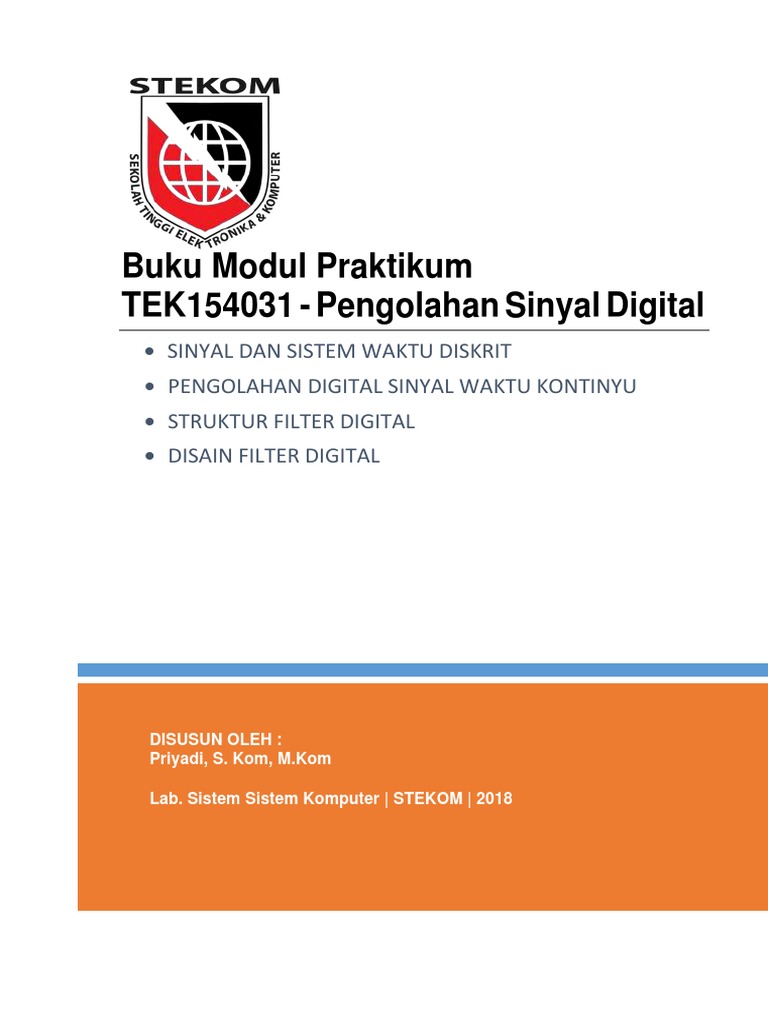 STEKOM

SEKOLAH TINGGI ELEKTRONIKA & KOMPUTER

Buku Modul Praktikum
TEK154031 - Pengolahan Sinyal Digital

• SINYAL DAN SISTEM WAKTU DISKRIT
• PENGOLAHAN DIGITAL SINYAL WAKTU KONTINYU
• STRUKTUR FILTER DIGITAL
• DISAIN FILTER DIGITAL

DISUSUN OLEH :
Priyadi, S. Kom, M.Kom

Lab. Sistem Sistem Komputer | STEKOM | 2018